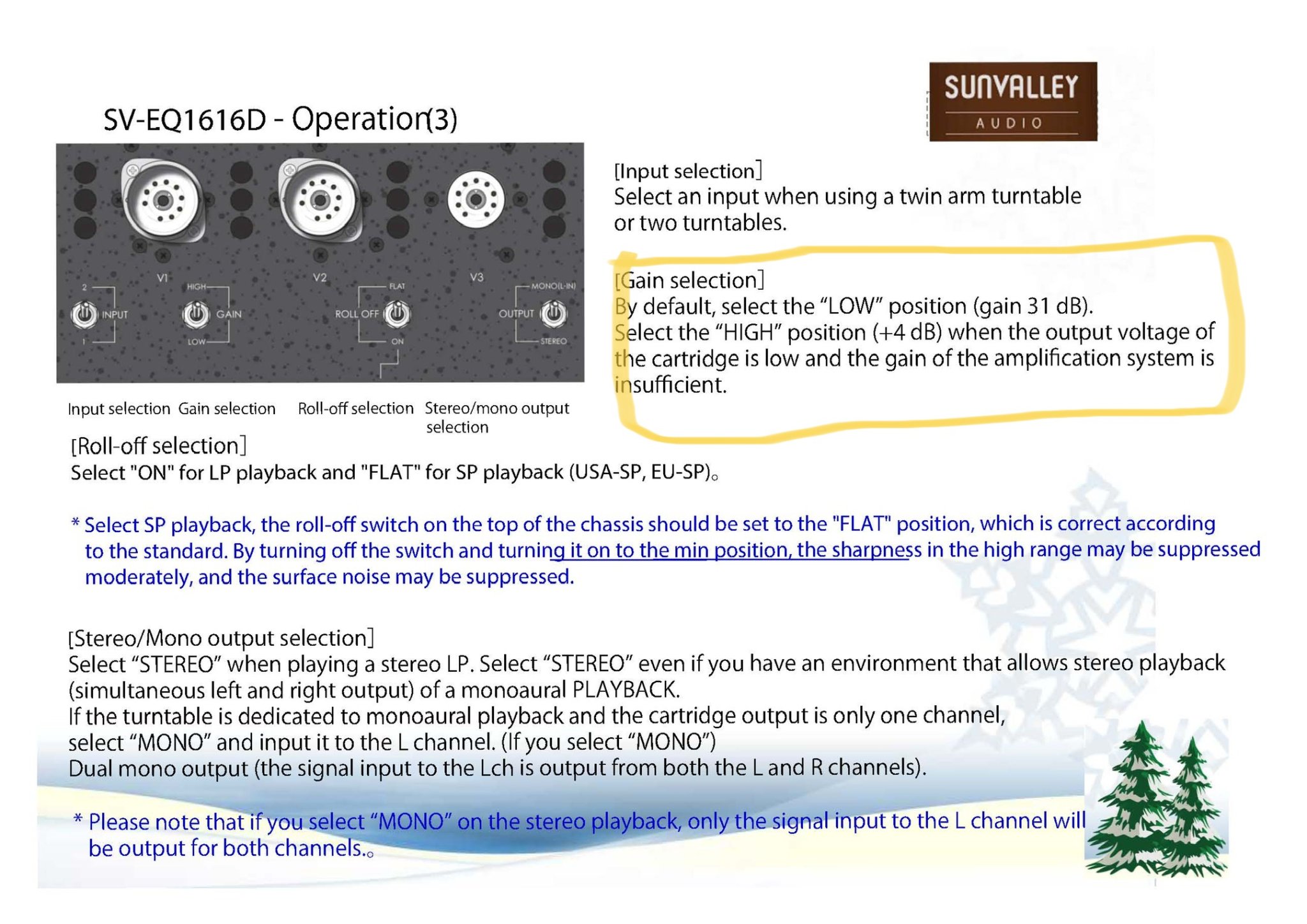 SV-EQ1616D - Operation(3)

SUNVALLEY
AUDIO

V1 V2 V3
2 INPUT 1
HIGH GAIN LOW
FLAT ROLL OFF ON
MONO(L-IN) OUTPUT STEREO

Input selection Gain selection Roll-off selection Stereo/mono output selection

[Input selection]
Select an input when using a twin arm turntable or two turntables.

[Gain selection]
By default, select the “LOW” position (gain 31 dB).
Select the “HIGH” position (+4 dB) when the output voltage of the cartridge is low and the gain of the amplification system is insufficient.

[Roll-off selection]
Select "ON" for LP playback and "FLAT" for SP playback (USA-SP, EU-SP)。

* Select SP playback, the roll-off switch on the top of the chassis should be set to the "FLAT" position, which is correct according to the standard. By turning off the switch and turning it on to the min position, the sharpness in the high range may be suppressed moderately, and the surface noise may be suppressed.

[Stereo/Mono output selection]
Select “STEREO” when playing a stereo LP. Select “STEREO” even if you have an environment that allows stereo playback (simultaneous left and right output) of a monoaural PLAYBACK.
If the turntable is dedicated to monoaural playback and the cartridge output is only one channel, select “MONO” and input it to the L channel. (If you select “MONO”)
Dual mono output (the signal input to the Lch is output from both the L and R channels).

* Please note that if you select “MONO” on the stereo playback, only the signal input to the L channel will be output for both channels.。